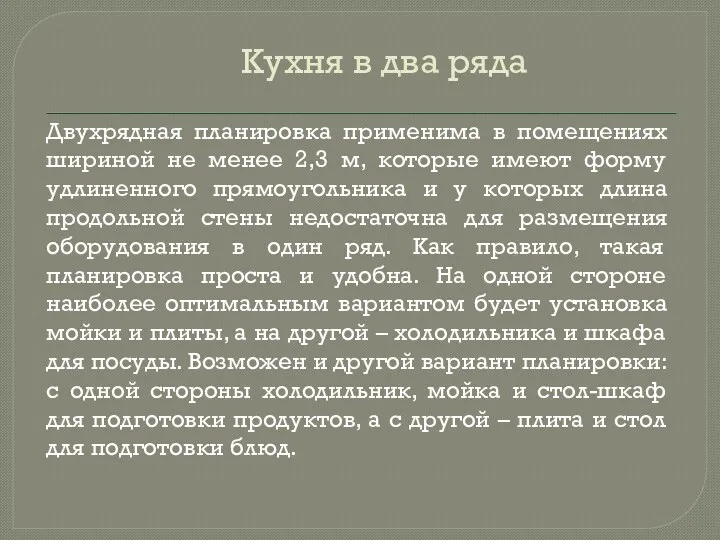 Кухня в два ряда

Двухрядная планировка применима в помещениях шириной не менее 2,3 м, которые имеют форму удлиненного прямоугольника и у которых длина продольной стены недостаточна для размещения оборудования в один ряд. Как правило, такая планировка проста и удобна. На одной стороне наиболее оптимальным вариантом будет установка мойки и плиты, а на другой – холодильника и шкафа для посуды. Возможен и другой вариант планировки: с одной стороны холодильник, мойка и стол-шкаф для подготовки продуктов, а с другой – плита и стол для подготовки блюд.